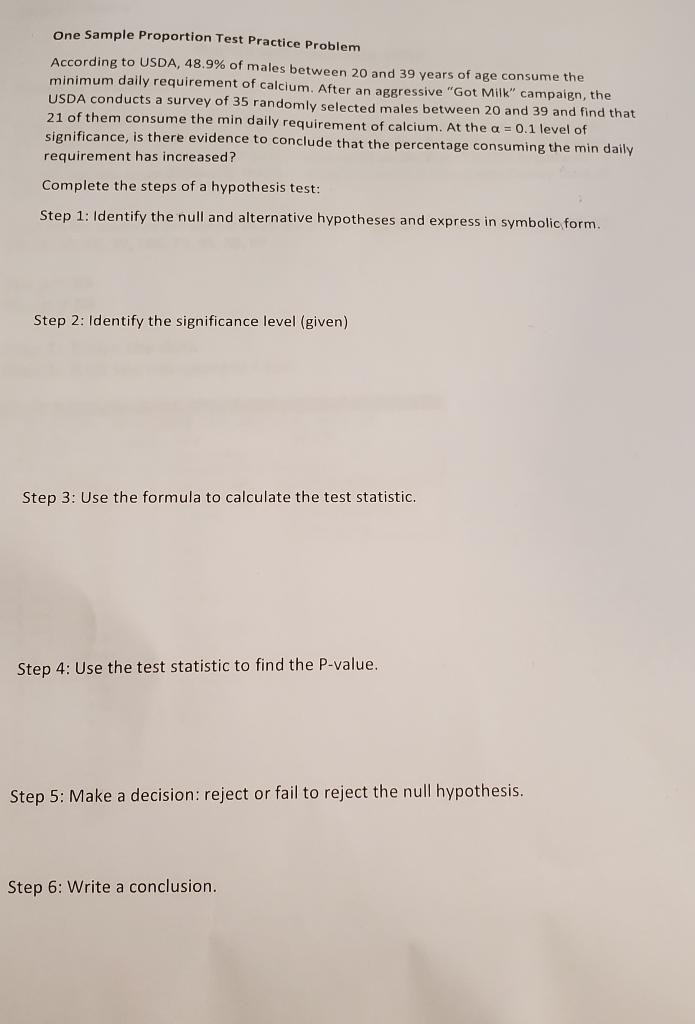 One Sample Proportion Test Practice Problem

According to USDA, 48.9% of males between 20 and 39 years of age consume the minimum daily requirement of calcium. After an aggressive "Got Milk" campaign, the USDA conducts a survey of 35 randomly selected males between 20 and 39 and find that 21 of them consume the min daily requirement of calcium. At the $\alpha = 0.1$ level of significance, is there evidence to conclude that the percentage consuming the min daily requirement has increased?

Complete the steps of a hypothesis test:

Step 1: Identify the null and alternative hypotheses and express in symbolic form.

Step 2: Identify the significance level (given)

Step 3: Use the formula to calculate the test statistic.

Step 4: Use the test statistic to find the P-value.

Step 5: Make a decision: reject or fail to reject the null hypothesis.

Step 6: Write a conclusion.